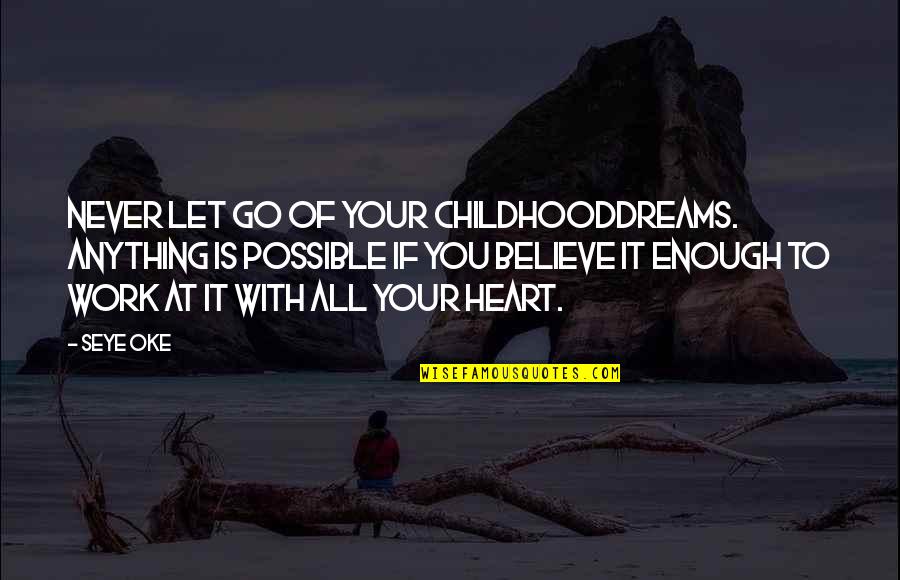 NEVER LET GO OF YOUR CHILDHOODDREAMS. ANYTHING IS POSSIBLE IF YOU BELIEVE IT ENOUGH TO WORK AT IT WITH ALL YOUR HEART.

- SEYE OKE

WISEFAMOUSQUOTES.COM